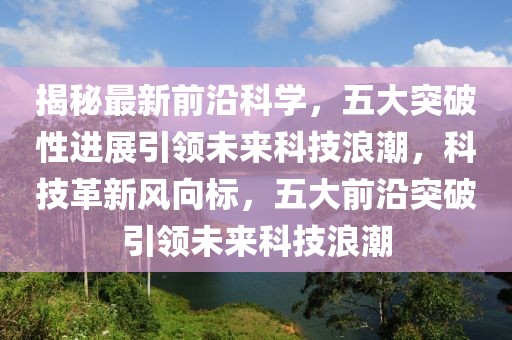 揭秘最新前沿科学，五大突破性进展引领未来科技浪潮，科技革新风向标，五大前沿突破引领未来科技浪潮